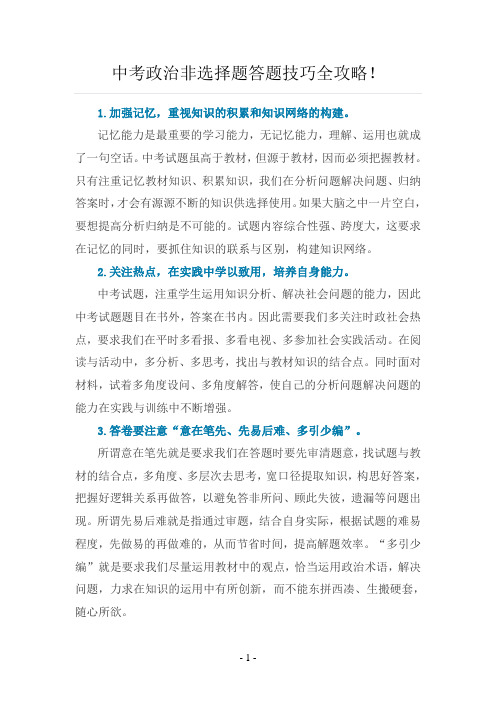 中考政治非选择题答题技巧全攻略！

1.加强记忆，重视知识的积累和知识网络的构建。

记忆能力是最重要的学习能力，无记忆能力，理解、运用也就成了一句空话。中考试题虽高于教材，但源于教材，因而必须把握教材。只有注重记忆教材知识、积累知识，我们在分析问题解决问题、归纳答案时，才会有源源不断的知识供选择使用。如果大脑之中一片空白，要想提高分析归纳是不可能的。试题内容综合性强、跨度大，这要求在记忆的同时，要抓住知识的联系与区别，构建知识网络。

2.关注热点，在实践中学以致用，培养自身能力。

中考试题，注重学生运用知识分析、解决社会问题的能力，因此中考试题题目在书外，答案在书内。因此需要我们多关注时政社会热点，要求我们在平时多看报、多看电视、多参加社会实践活动。在阅读与活动中，多分析、多思考，找出与教材知识的结合点。同时面对材料，试着多角度设问、多角度解答，使自己的分析问题解决问题的能力在实践与训练中不断增强。

3.答卷要注意“意在笔先、先易后难、多引少编”。

所谓意在笔先就是要求我们在答题时要先审清题意，找试题与教材的结合点，多角度、多层次去思考，宽口径提取知识，构思好答案，把握好逻辑关系再做答，以避免答非所问、顾此失彼，遗漏等问题出现。所谓先易后难就是指通过审题，结合自身实际，根据试题的难易程度，先做易的再做难的，从而节省时间，提高解题效率。“多引少编”就是要求我们尽量运用教材中的观点，恰当运用政治术语，解决问题，力求在知识的运用中有所创新，而不能东拼西凑、生搬硬套，随心所欲。

- 1 -